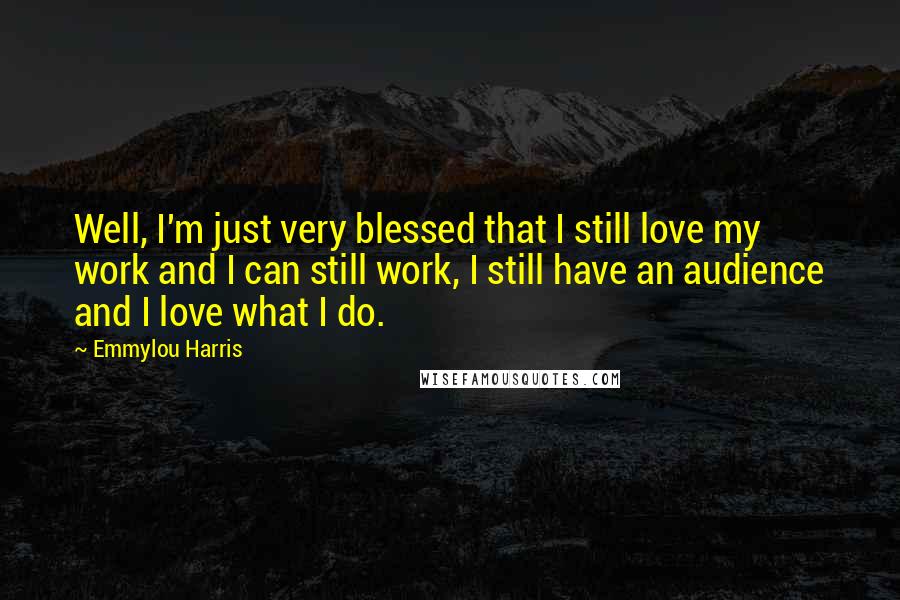 Well, I'm just very blessed that I still love my work and I can still work, I still have an audience and I love what I do.

~ Emmylou Harris

WISEFAMOUSQUOTES.COM